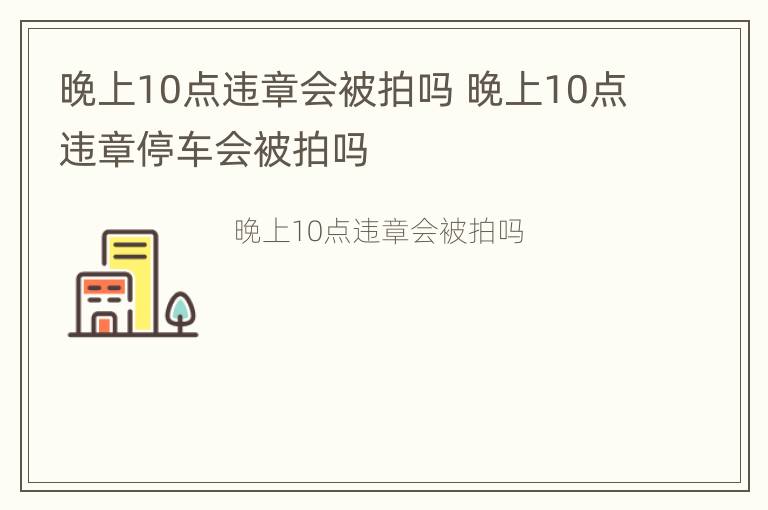 晚上10点违章会被拍吗 晚上10点违章停车会被拍吗

晚上10点违章会被拍吗